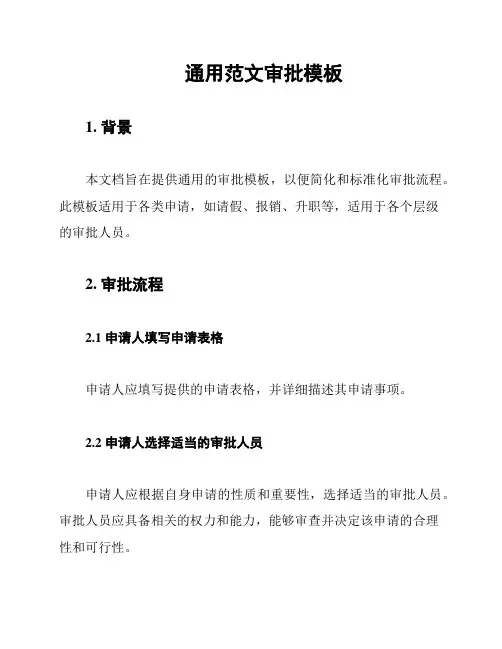 通用范文审批模板

1. 背景

本文档旨在提供通用的审批模板，以便简化和标准化审批流程。此模板适用于各类申请，如请假、报销、升职等，适用于各个层级的审批人员。

2. 审批流程

2.1 申请人填写申请表格

申请人应填写提供的申请表格，并详细描述其申请事项。

2.2 申请人选择适当的审批人员

申请人应根据自身申请的性质和重要性，选择适当的审批人员。审批人员应具备相关的权力和能力，能够审查并决定该申请的合理性和可行性。